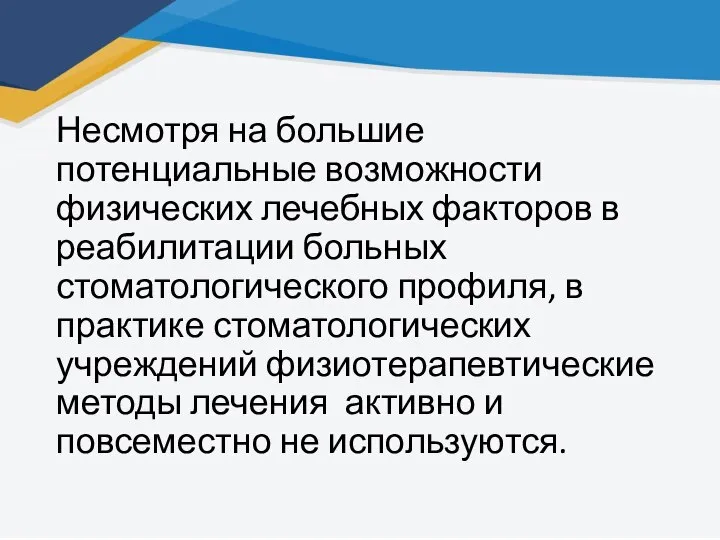 Несмотря на большие потенциальные возможности физических лечебных факторов в реабилитации больных стоматологического профиля, в практике стоматологических учреждений физиотерапевтические методы лечения  активно и повсеместно не используются.